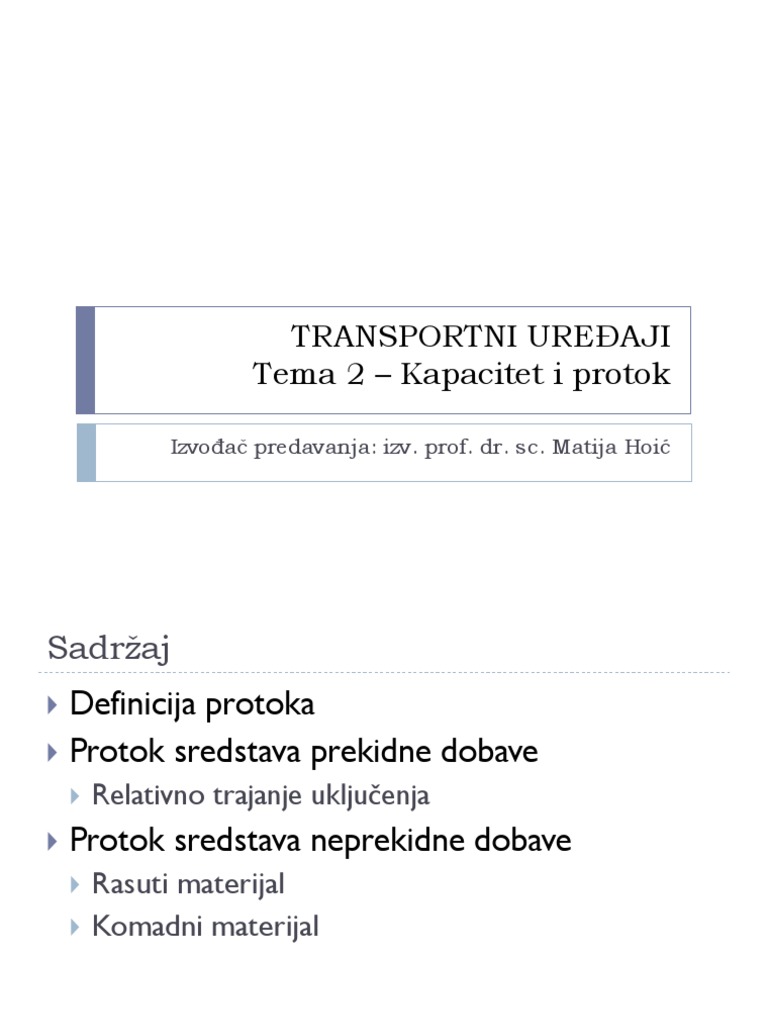 TRANSPORTNI UREĐAJI
Tema 2 – Kapacitet i protok

Izvođač predavanja: izv. prof. dr. sc. Matija Hoić

Sadržaj

Definicija protoka
Protok sredstava prekidne dobave
Relativno trajanje uključenja
Protok sredstava neprekidne dobave
Rasuti materijal
Komadni materijal